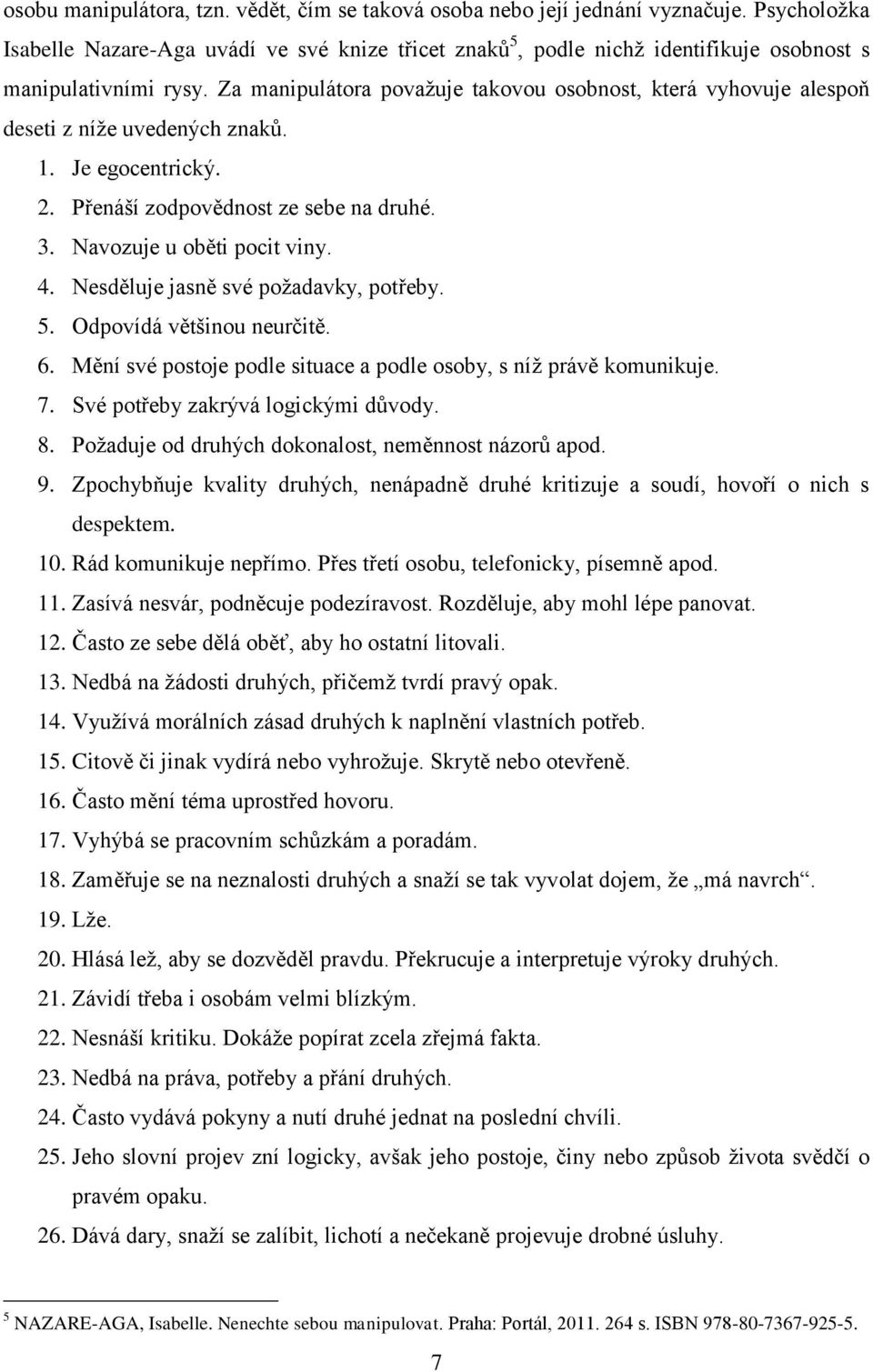 osobu manipulátora, tzn. vědět, čím se taková osoba nebo její jednání vyznačuje. Psycholožka Isabelle Nazare-Aga uvádí ve své knize třicet znaků$^5$, podle nichž identifikuje osobnost s manipulativními rysy. Za manipulátora považuje takovou osobnost, která vyhovuje alespoň deseti z níže uvedených znaků.

1. Je egocentrický.
2. Přenáší zodpovědnost ze sebe na druhé.
3. Navozuje u oběti pocit viny.
4. Nesděluje jasně své požadavky, potřeby.
5. Odpovídá většinou neurčitě.
6. Mění své postoje podle situace a podle osoby, s níž právě komunikuje.
7. Své potřeby zakrývá logickými důvody.
8. Požaduje od druhých dokonalost, neměnnost názorů apod.
9. Zpochybňuje kvality druhých, nenápadně druhé kritizuje a soudí, hovoří o nich s despektem.
10. Rád komunikuje nepřímo. Přes třetí osobu, telefonicky, písemně apod.
11. Zasívá nesvár, podněcuje podezíravost. Rozděluje, aby mohl lépe panovat.
12. Často ze sebe dělá oběť, aby ho ostatní litovali.
13. Nedbá na žádosti druhých, přičemž tvrdí pravý opak.
14. Využívá morálních zásad druhých k naplnění vlastních potřeb.
15. Citově či jinak vydírá nebo vyhrožuje. Skrytě nebo otevřeně.
16. Často mění téma uprostřed hovoru.
17. Vyhýbá se pracovním schůzkám a poradám.
18. Zaměřuje se na neznalosti druhých a snaží se tak vyvolat dojem, že „má navrch“.
19. Lže.
20. Hlásá lež, aby se dozvěděl pravdu. Překrucuje a interpretuje výroky druhých.
21. Závidí třeba i osobám velmi blízkým.
22. Nesnáší kritiku. Dokáže popírat zcela zřejmá fakta.
23. Nedbá na práva, potřeby a přání druhých.
24. Často vydává pokyny a nutí druhé jednat na poslední chvíli.
25. Jeho slovní projev zní logicky, avšak jeho postoje, činy nebo způsob života svědčí o pravém opaku.
26. Dává dary, snaží se zalíbit, lichotí a nečekaně projevuje drobné úsluhy.

$^5$ NAZARE-AGA, Isabelle. Nenechte sebou manipulovat. Praha: Portál, 2011. 264 s. ISBN 978-80-7367-925-5.

7